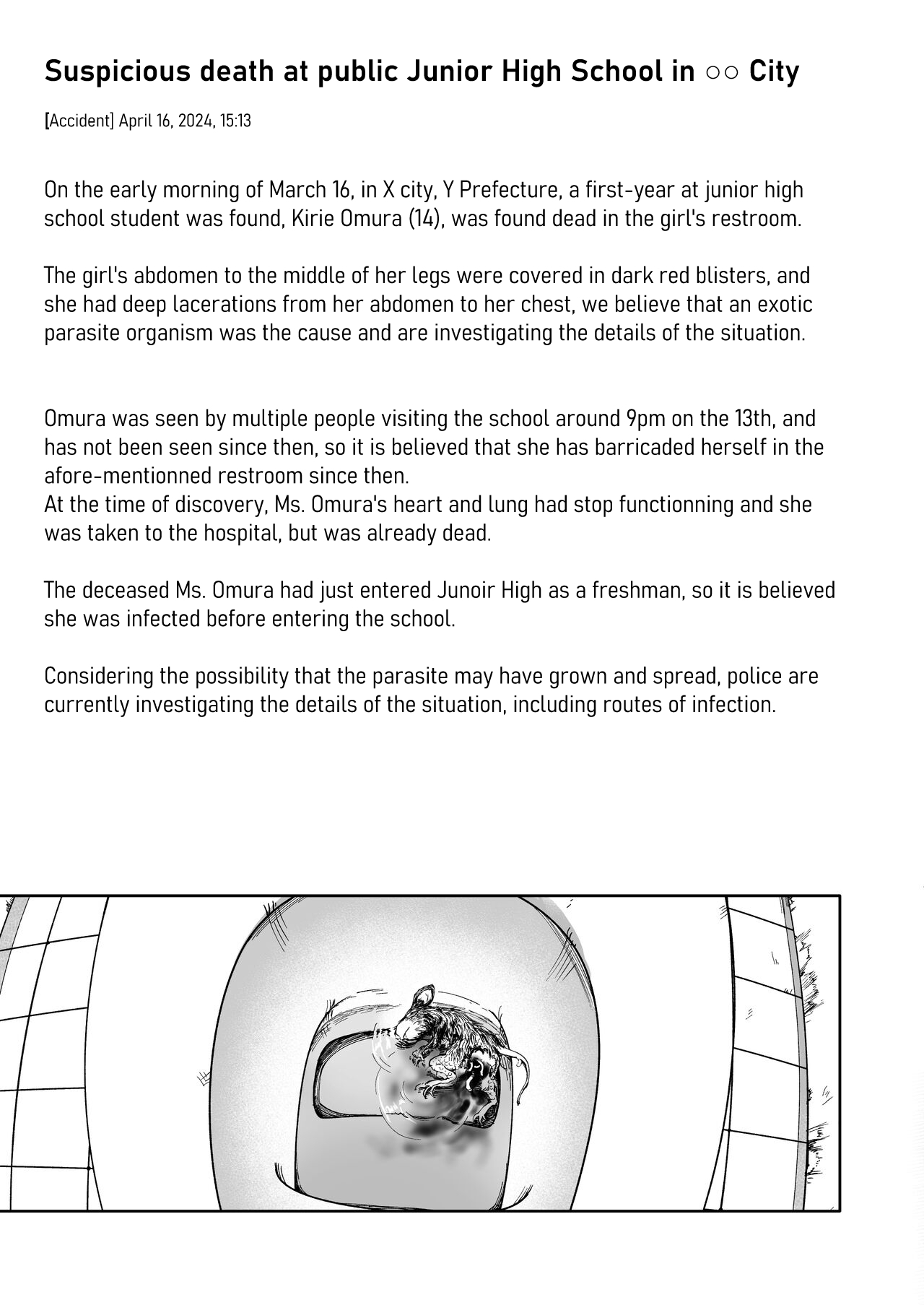 Suspicious death at public Junior High School in ○○ City

[Accident] April 16, 2024, 15:13

On the early morning of March 16, in X city, Y Prefecture, a first-year at junior high school student was found, Kirie Omura (14), was found dead in the girl's restroom.

The girl's abdomen to the middle of her legs were covered in dark red blisters, and she had deep lacerations from her abdomen to her chest, we believe that an exotic parasite organism was the cause and are investigating the details of the situation.

Omura was seen by multiple people visiting the school around 9pm on the 13th, and has not been seen since then, so it is believed that she has barricaded herself in the afore-mentionned restroom since then.
At the time of discovery, Ms. Omura's heart and lung had stop functionning and she was taken to the hospital, but was already dead.

The deceased Ms. Omura had just entered Junoir High as a freshman, so it is believed she was infected before entering the school.

Considering the possibility that the parasite may have grown and spread, police are currently investigating the details of the situation, including routes of infection.